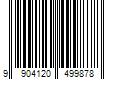 9 904120 499878